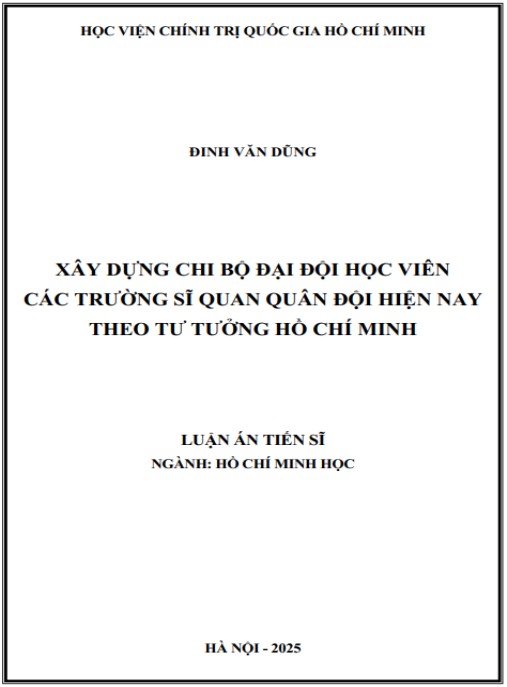 HỌC VIỆN CHÍNH TRỊ QUỐC GIA HỒ CHÍ MINH

ĐINH VĂN DŨNG

XÂY DỰNG CHI BỘ ĐẠI ĐỘI HỌC VIÊN CÁC TRƯỜNG SĨ QUAN QUÂN ĐỘI HIỆN NAY THEO TƯ TƯỞNG HỒ CHÍ MINH

LUẬN ÁN TIẾN SĨ
NGÀNH: HỒ CHÍ MINH HỌC

HÀ NỘI - 2025